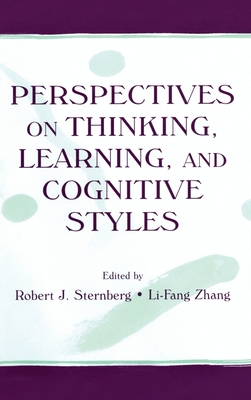 PERSPECTIVES ON THINKING, LEARNING, AND COGNITIVE STYLES

Edited by
Robert J. Sternberg • Li-Fang Zhang